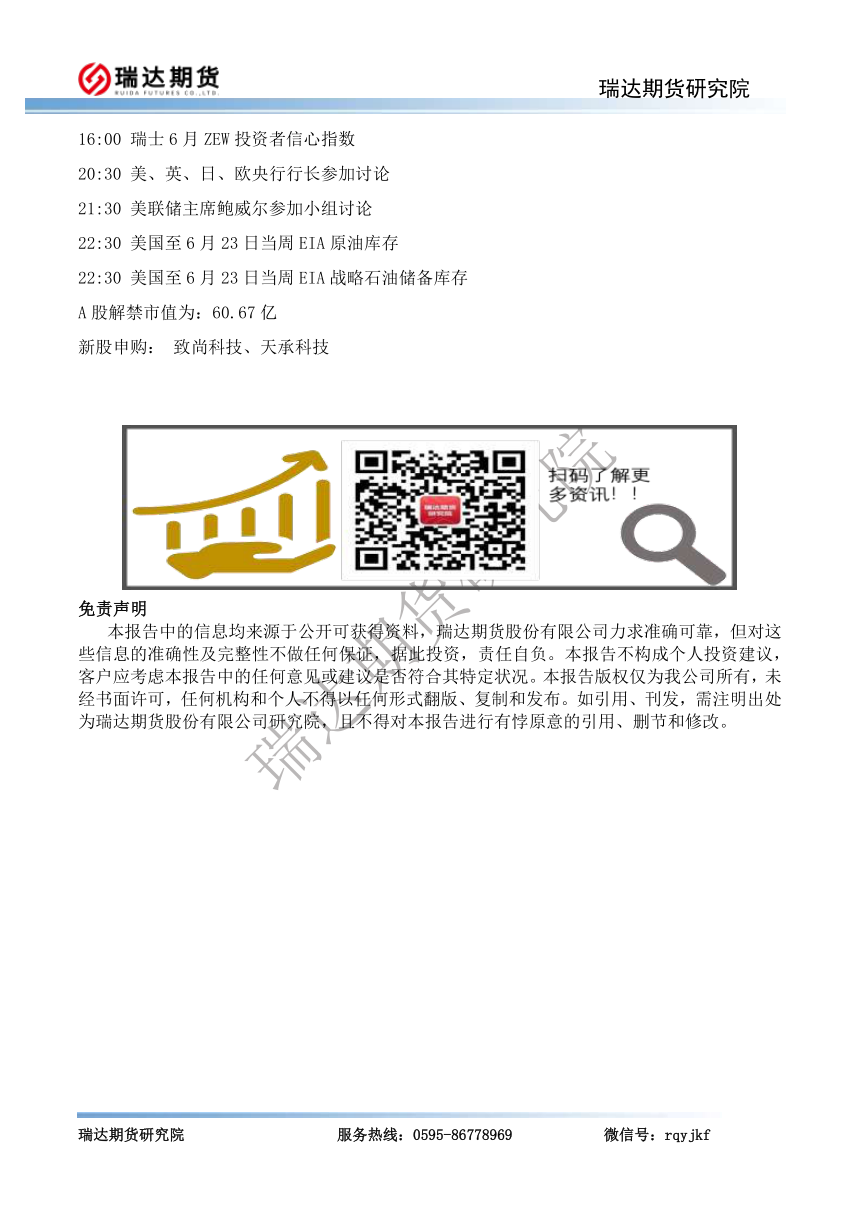 瑞达期货
RUIDA FUTURES CO.,LTD.

瑞达期货研究院

16:00 瑞士6月ZEW投资者信心指数

20:30 美、英、日、欧央行行长参加讨论

21:30 美联储主席鲍威尔参加小组讨论

22:30 美国至6月23日当周EIA原油库存

22:30 美国至6月23日当周EIA战略石油储备库存

A股解禁市值为：60.67亿

新股申购： 致尚科技、天承科技

扫码了解更多资讯！！

免责声明

本报告中的信息均来源于公开可获得资料，瑞达期货股份有限公司力求准确可靠，但对这些信息的准确性及完整性不做任何保证，据此投资，责任自负。本报告不构成个人投资建议，客户应考虑本报告中的任何意见或建议是否符合其特定状况。本报告版权仅为我公司所有，未经书面许可，任何机构和个人不得以任何形式翻版、复制和发布。如引用、刊发，需注明出处为瑞达期货股份有限公司研究院，且不得对本报告进行有悖原意的引用、删节和修改。

瑞达期货研究院 服务热线：0595-86778969 微信号：rqyjkf

瑞达期货研究院